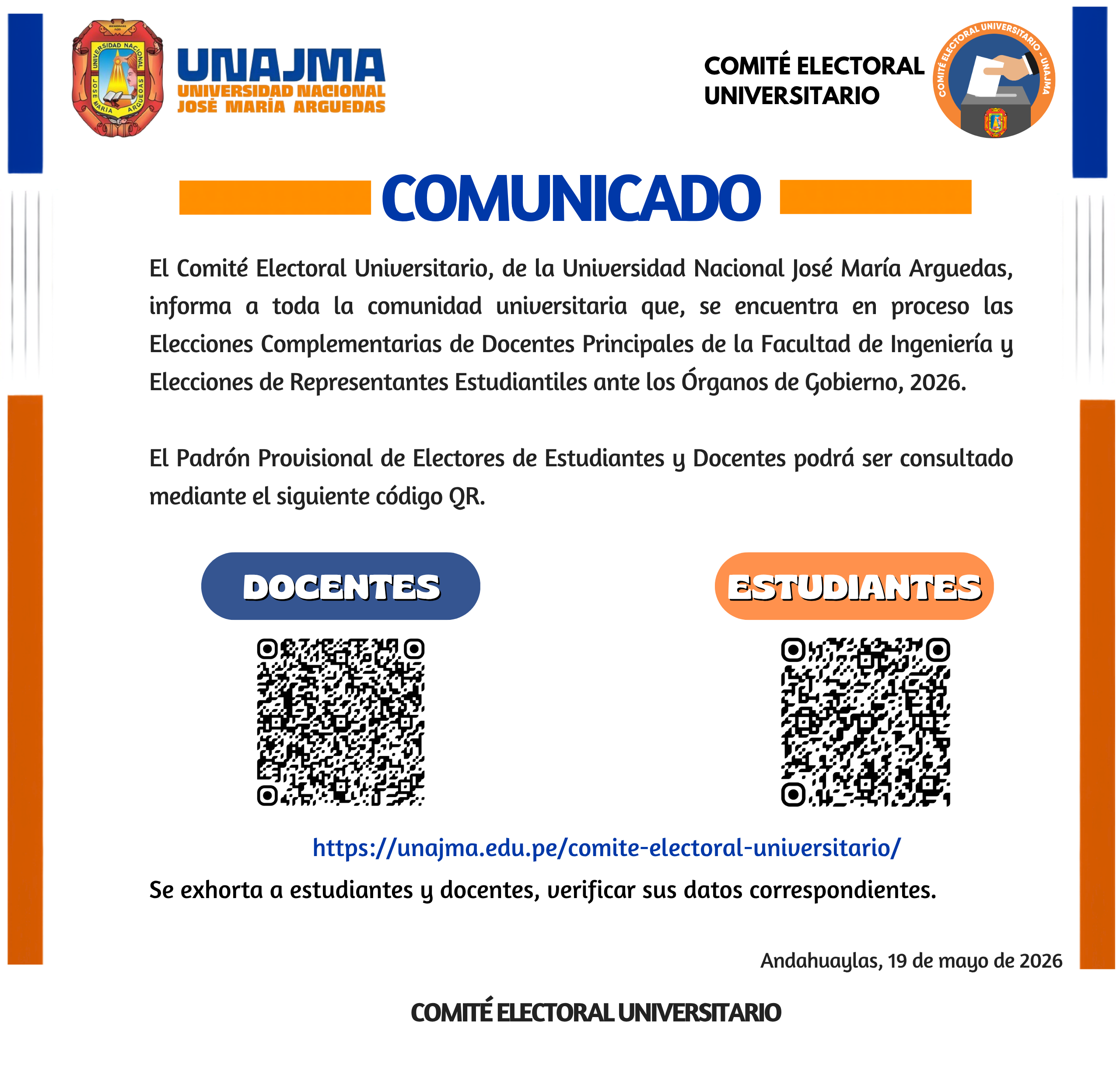 UNIVERSIDAD NACIONAL JOSÉ MARÍA ARGUEDAS

UNAJMA
UNIVERSIDAD NACIONAL
JOSÉ MARÍA ARGUEDAS

COMITÉ ELECTORAL UNIVERSITARIO

COMITÉ ELECTORAL UNIVERSITARIO - UNAJMA

COMUNICADO

El Comité Electoral Universitario, de la Universidad Nacional José María Arguedas, informa a toda la comunidad universitaria que, se encuentra en proceso las Elecciones Complementarias de Docentes Principales de la Facultad de Ingeniería y Elecciones de Representantes Estudiantiles ante los Órganos de Gobierno, 2026.

El Padrón Provisional de Electores de Estudiantes y Docentes podrá ser consultado mediante el siguiente código QR.

DOCENTES

ESTUDIANTES

https://unajma.edu.pe/comite-electoral-universitario/

Se exhorta a estudiantes y docentes, verificar sus datos correspondientes.

Andahuaylas, 19 de mayo de 2026

COMITÉ ELECTORAL UNIVERSITARIO